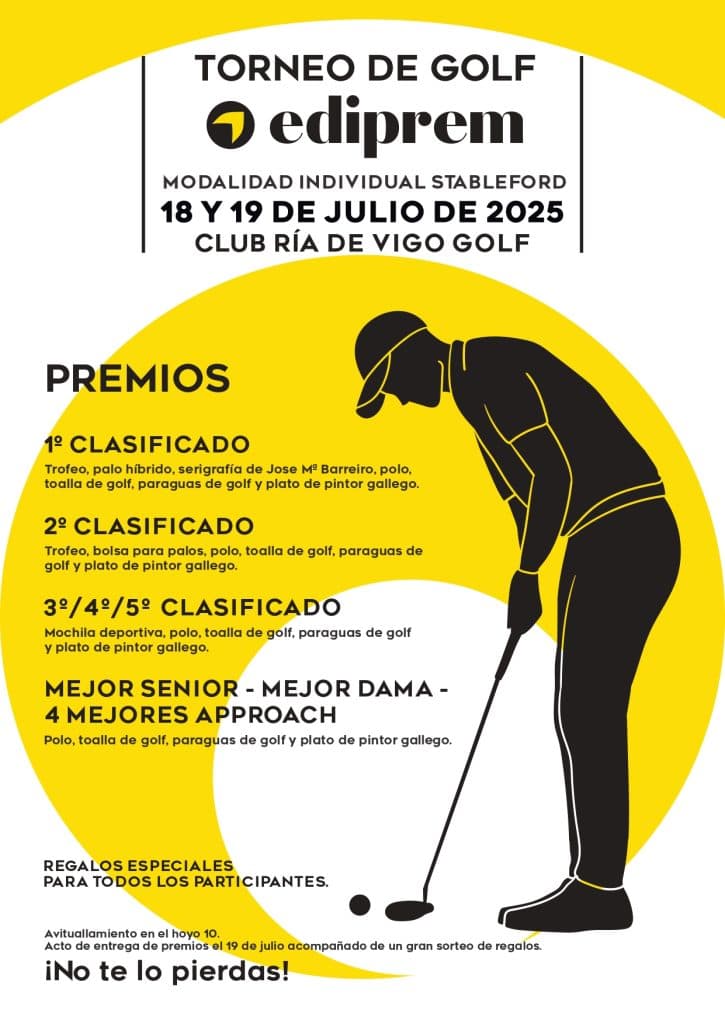 TORNEO DE GOLF
ediprem

MODALIDAD INDIVIDUAL STABLEFORD
18 Y 19 DE JULIO DE 2025
CLUB RÍA DE VIGO GOLF

PREMIOS

1º CLASIFICADO
Trofeo, palo híbrido, serigrafía de Jose Mª Barreiro, polo, toalla de golf, paraguas de golf y plato de pintor gallego.

2º CLASIFICADO
Trofeo, bolsa para palos, polo, toalla de golf, paraguas de golf y plato de pintor gallego.

3º/4º/5º CLASIFICADO
Mochila deportiva, polo, toalla de golf, paraguas de golf y plato de pintor gallego.

MEJOR SENIOR - MEJOR DAMA - 4 MEJORES APPROACH
Polo, toalla de golf, paraguas de golf y plato de pintor gallego.

REGALOS ESPECIALES
PARA TODOS LOS PARTICIPANTES.

Avituallamiento en el hoyo 10.
Acto de entrega de premios el 19 de julio acompañado de un gran sorteo de regalos.

¡No te lo pierdas!